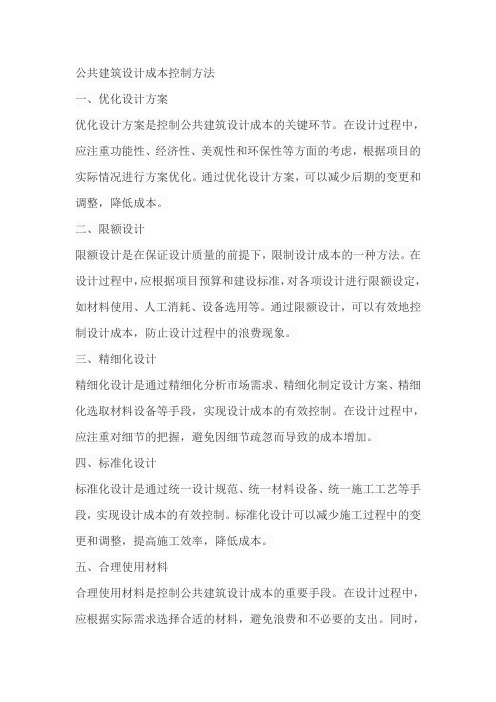 公共建筑设计成本控制方法

一、优化设计方案

优化设计方案是控制公共建筑设计成本的关键环节。在设计过程中，应注重功能性、经济性、美观性和环保性等方面的考虑，根据项目的实际情况进行方案优化。通过优化设计方案，可以减少后期的变更和调整，降低成本。

二、限额设计

限额设计是在保证设计质量的前提下，限制设计成本的一种方法。在设计过程中，应根据项目预算和建设标准，对各项设计进行限额设定，如材料使用、人工消耗、设备选用等。通过限额设计，可以有效地控制设计成本，防止设计过程中的浪费现象。

三、精细化设计

精细化设计是通过精细化分析市场需求、精细化制定设计方案、精细化选取材料设备等手段，实现设计成本的有效控制。在设计过程中，应注重对细节的把握，避免因细节疏忽而导致的成本增加。

四、标准化设计

标准化设计是通过统一设计规范、统一材料设备、统一施工工艺等手段，实现设计成本的有效控制。标准化设计可以减少施工过程中的变更和调整，提高施工效率，降低成本。

五、合理使用材料

合理使用材料是控制公共建筑设计成本的重要手段。在设计过程中，应根据实际需求选择合适的材料，避免浪费和不必要的支出。同时，